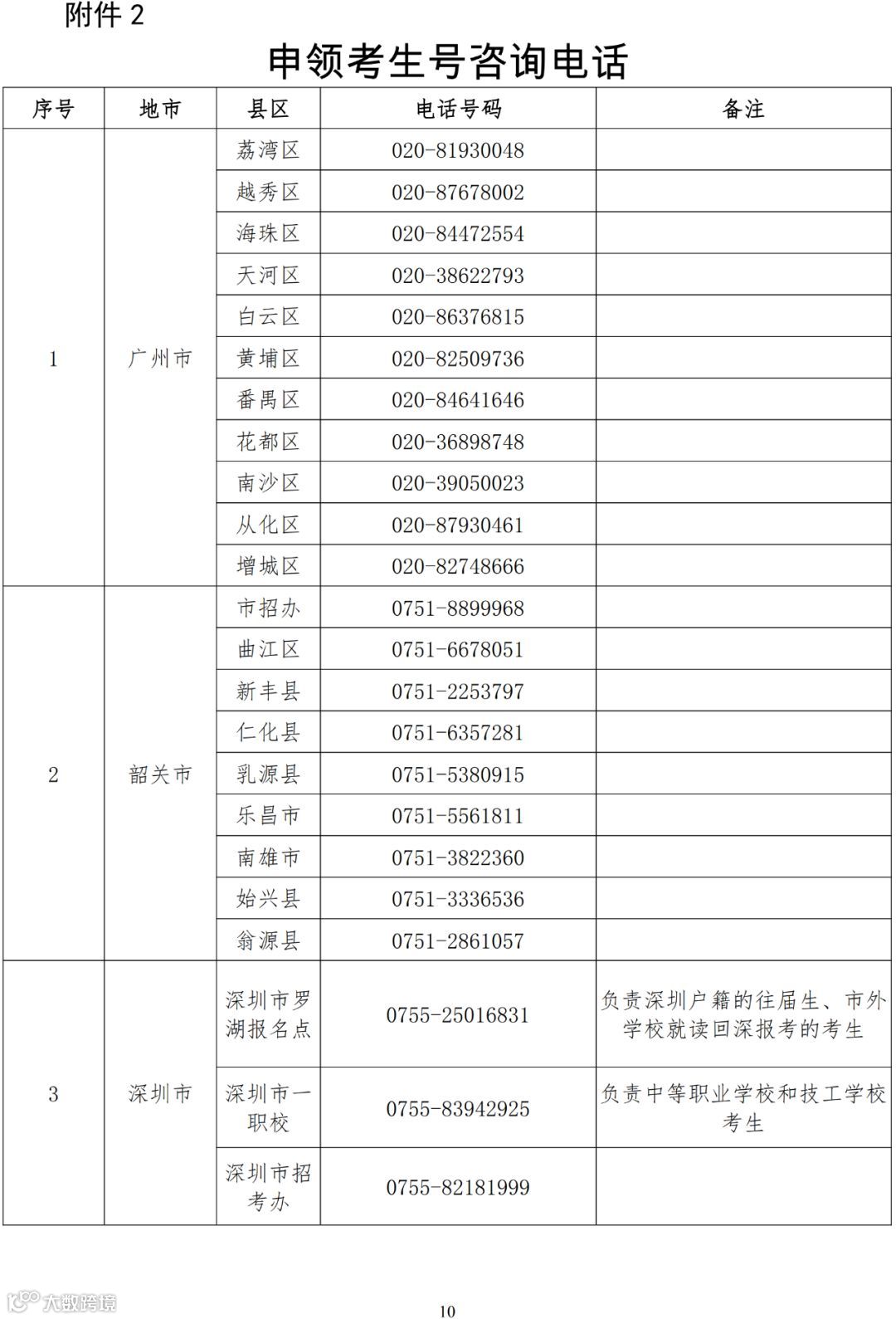 附件 2

申领考生号咨询电话

| 序号 | 地市 | 县区 | 电话号码 | 备注 |
|---|---|---|---|---|
| 1 | 广州市 | 荔湾区 | 020-81930048 | |
| | | 越秀区 | 020-87678002 | |
| | | 海珠区 | 020-84472554 | |
| | | 天河区 | 020-38622793 | |
| | | 白云区 | 020-86376815 | |
| | | 黄埔区 | 020-82509736 | |
| | | 番禺区 | 020-84641646 | |
| | | 花都区 | 020-36898748 | |
| | | 南沙区 | 020-39050023 | |
| | | 从化区 | 020-87930461 | |
| | | 增城区 | 020-82748666 | |
| 2 | 韶关市 | 市招办 | 0751-8899968 | |
| | | 曲江区 | 0751-6678051 | |
| | | 新丰县 | 0751-2253797 | |
| | | 仁化县 | 0751-6357281 | |
| | | 乳源县 | 0751-5380915 | |
| | | 乐昌市 | 0751-5561811 | |
| | | 南雄市 | 0751-3822360 | |
| | | 始兴县 | 0751-3336536 | |
| | | 翁源县 | 0751-2861057 | |
| 3 | 深圳市 | 深圳市罗湖报名点 | 0755-25016831 | 负责深圳户籍的往届生、市外学校就读回深报考的考生 |
| | | 深圳市一职校 | 0755-83942925 | 负责中等职业学校和技工学校考生 |
| | | 深圳市招考办 | 0755-82181999 | |

大数跨境

10